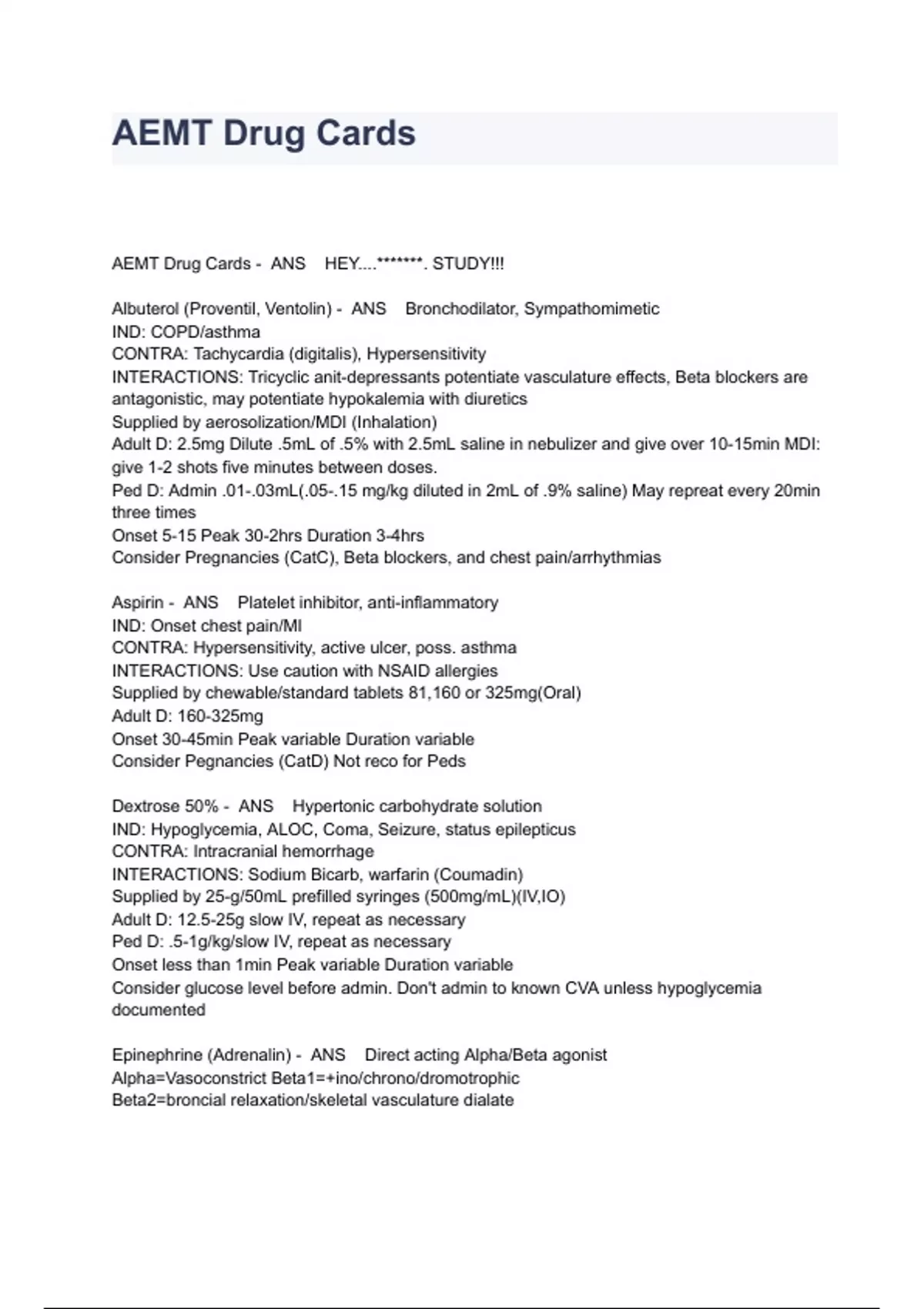 AEMT Drug Cards

AEMT Drug Cards - ANS HEY....*******. STUDY!!!

Albuterol (Proventil, Ventolin) - ANS Bronchodilator, Sympathomimetic
IND: COPD/asthma
CONTRA: Tachycardia (digitalis), Hypersensitivity
INTERACTIONS: Tricyclic anit-depressants potentiate vasculature effects, Beta blockers are antagonistic, may potentiate hypokalemia with diuretics
Supplied by aerosolization/MDI (Inhalation)
Adult D: 2.5mg Dilute .5mL of .5% with 2.5mL saline in nebulizer and give over 10-15min MDI: give 1-2 shots five minutes between doses.
Ped D: Admin .01-.03mL(.05-.15 mg/kg diluted in 2mL of .9% saline) May repreat every 20min three times
Onset 5-15 Peak 30-2hrs Duration 3-4hrs
Consider Pregnancies (CatC), Beta blockers, and chest pain/arrhythmias

Aspirin - ANS Platelet inhibitor, anti-inflammatory
IND: Onset chest pain/MI
CONTRA: Hypersensitivity, active ulcer, poss. asthma
INTERACTIONS: Use caution with NSAID allergies
Supplied by chewable/standard tablets 81,160 or 325mg(Oral)
Adult D: 160-325mg
Onset 30-45min Peak variable Duration variable
Consider Pegnancies (CatD) Not reco for Peds

Dextrose 50% - ANS Hypertonic carbohydrate solution
IND: Hypoglycemia, ALOC, Coma, Seizure, status epilepticus
CONTRA: Intracranial hemorrhage
INTERACTIONS: Sodium Bicarb, warfarin (Coumadin)
Supplied by 25-g/50mL prefilled syringes (500mg/mL)(IV,IO)
Adult D: 12.5-25g slow IV, repeat as necessary
Ped D: .5-1g/kg/slow IV, repeat as necessary
Onset less than 1min Peak variable Duration variable
Consider glucose level before admin. Don't admin to known CVA unless hypoglycemia documented

Epinephrine (Adrenalin) - ANS Direct acting Alpha/Beta agonist
Alpha=Vasoconstrict Beta1=+ino/chrono/dromotrophic
Beta2=broncial relaxation/skeletal vasculature dialate